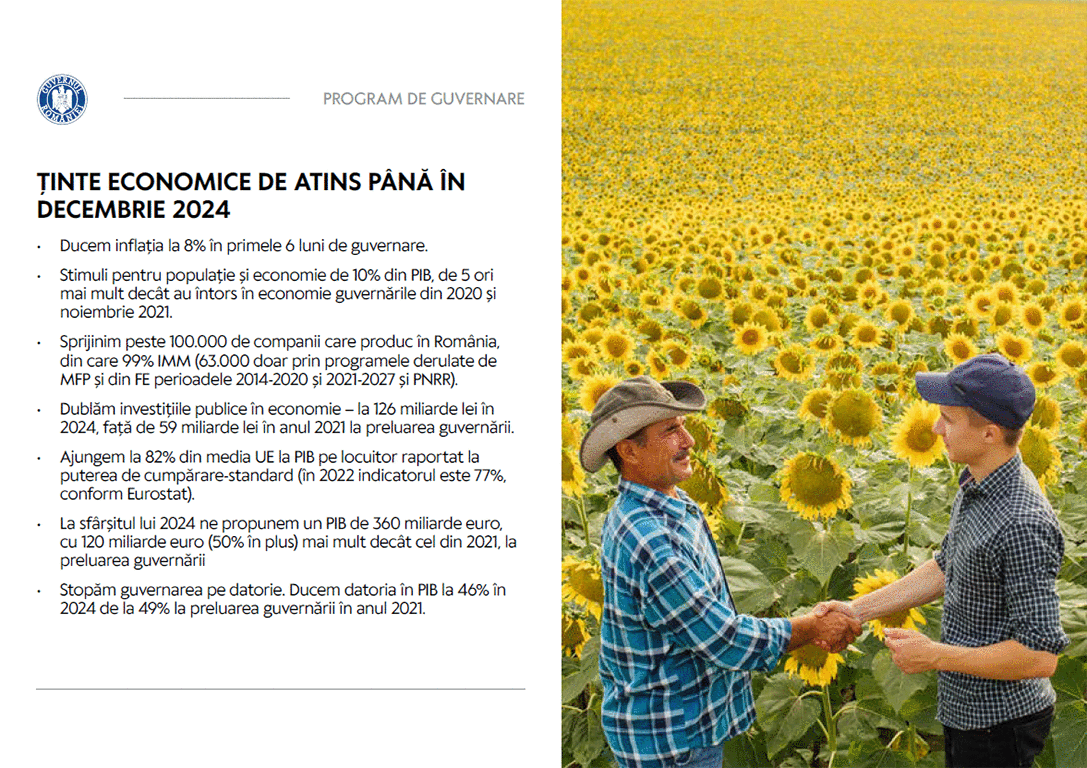 GUVERNUL ROMÂNIEI

PROGRAM DE GUVERNARE

ȚINTE ECONOMICE DE ATINS PÂNĂ ÎN DECEMBRIE 2024

• Ducem inflația la 8% în primele 6 luni de guvernare.

• Stimuli pentru populație și economie de 10% din PIB, de 5 ori mai mult decât au întors în economie guvernările din 2020 și noiembrie 2021.

• Sprijinim peste 100.000 de companii care produc în România, din care 99% IMM (63.000 doar prin programele derulate de MFP și din FE perioadele 2014-2020 și 2021-2027 și PNRR).

• Dublăm investițiile publice în economie – la 126 miliarde lei în 2024, față de 59 miliarde lei în anul 2021 la preluarea guvernării.

• Ajungem la 82% din media UE la PIB pe locuitor raportat la puterea de cumpărare-standard (în 2022 indicatorul este 77%, conform Eurostat).

• La sfârșitul lui 2024 ne propunem un PIB de 360 miliarde euro, cu 120 miliarde euro (50% în plus) mai mult decât cel din 2021, la preluarea guvernării

• Stopăm guvernarea pe datorie. Ducem datoria în PIB la 46% în 2024 de la 49% la preluarea guvernării în anul 2021.